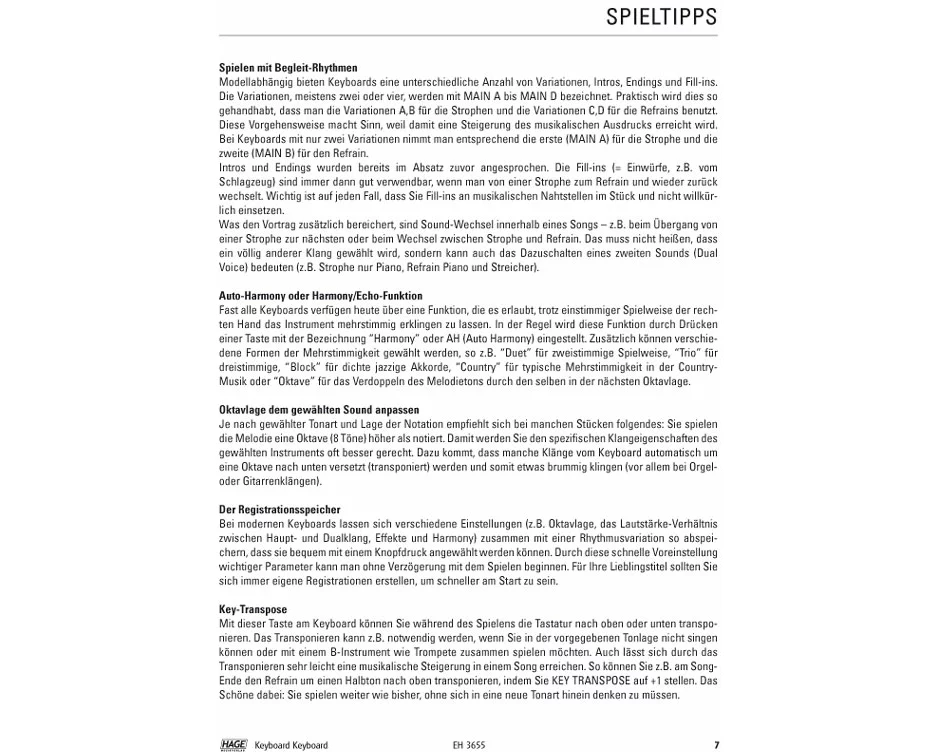 SPIELTIPPS

Spielen mit Begleit-Rhythmen
Modellabhängig bieten Keyboards eine unterschiedliche Anzahl von Variationen, Intros, Endings und Fill-ins. Die Variationen, meistens zwei oder vier, werden mit MAIN A bis MAIN D bezeichnet. Praktisch wird dies so gehandhabt, dass man die Variationen A,B für die Strophen und die Variationen C,D für die Refrains benutzt. Diese Vorgehensweise macht Sinn, weil damit eine Steigerung des musikalischen Ausdrucks erreicht wird. Bei Keyboards mit nur zwei Variationen nimmt man entsprechend die erste (MAIN A) für die Strophe und die zweite (MAIN B) für den Refrain.
Intros und Endings wurden bereits im Absatz zuvor angesprochen. Die Fill-ins (= Einwürfe, z.B. vom Schlagzeug) sind immer dann gut verwendbar, wenn man von einer Strophe zum Refrain und wieder zurück wechselt. Wichtig ist auf jeden Fall, dass Sie Fill-ins an musikalischen Nahtstellen im Stück und nicht willkürlich einsetzen.
Was den Vortrag zusätzlich bereichert, sind Sound-Wechsel innerhalb eines Songs – z.B. beim Übergang von einer Strophe zur nächsten oder beim Wechsel zwischen Strophe und Refrain. Das muss nicht heißen, dass ein völlig anderer Klang gewählt wird, sondern kann auch das Dazuschalten eines zweiten Sounds (Dual Voice) bedeuten (z.B. Strophe nur Piano, Refrain Piano und Streicher).

Auto-Harmony oder Harmony/Echo-Funktion
Fast alle Keyboards verfügen heute über eine Funktion, die es erlaubt, trotz einstimmiger Spielweise der rechten Hand das Instrument mehrstimmig erklingen zu lassen. In der Regel wird diese Funktion durch Drücken einer Taste mit der Bezeichnung "Harmony" oder AH (Auto Harmony) eingestellt. Zusätzlich können verschiedene Formen der Mehrstimmigkeit gewählt werden, so z.B. "Duet" für zweistimmige Spielweise, "Trio" für dreistimmige, "Block" für dichte jazzige Akkorde, "Country" für typische Mehrstimmigkeit in der Country-Musik oder "Oktave" für das Verdoppeln des Melodietons durch den selben in der nächsten Oktavlage.

Oktavlage dem gewählten Sound anpassen
Je nach gewählter Tonart und Lage der Notation empfiehlt sich bei manchen Stücken folgendes: Sie spielen die Melodie eine Oktave (8 Töne) höher als notiert. Damit werden Sie den spezifischen Klangeigenschaften des gewählten Instruments oft besser gerecht. Dazu kommt, dass manche Klänge vom Keyboard automatisch um eine Oktave nach unten versetzt (transponiert) werden und somit etwas brummig klingen (vor allem bei Orgel- oder Gitarrenklängen).

Der Registrationsspeicher
Bei modernen Keyboards lassen sich verschiedene Einstellungen (z.B. Oktavlage, das Lautstärke-Verhältnis zwischen Haupt- und Dualklang, Effekte und Harmony) zusammen mit einer Rhythmusvariation so abspeichern, dass sie bequem mit einem Knopfdruck angewählt werden können. Durch diese schnelle Voreinstellung wichtiger Parameter kann man ohne Verzögerung mit dem Spielen beginnen. Für Ihre Lieblingstitel sollten Sie sich immer eigene Registrationen erstellen, um schneller am Start zu sein.

Key-Transpose
Mit dieser Taste am Keyboard können Sie während des Spielens die Tastatur nach oben oder unten transponieren. Das Transponieren kann z.B. notwendig werden, wenn Sie in der vorgegebenen Tonlage nicht singen können oder mit einem B-Instrument wie Trompete zusammen spielen möchten. Auch lässt sich durch das Transponieren sehr leicht eine musikalische Steigerung in einem Song erreichen. So können Sie z.B. am Song-Ende den Refrain um einen Halbton nach oben transponieren, indem Sie KEY TRANSPOSE auf +1 stellen. Das Schöne dabei: Sie spielen weiter wie bisher, ohne sich in eine neue Tonart hinein denken zu müssen.

HAGE Keyboard Keyboard EH 3655 7